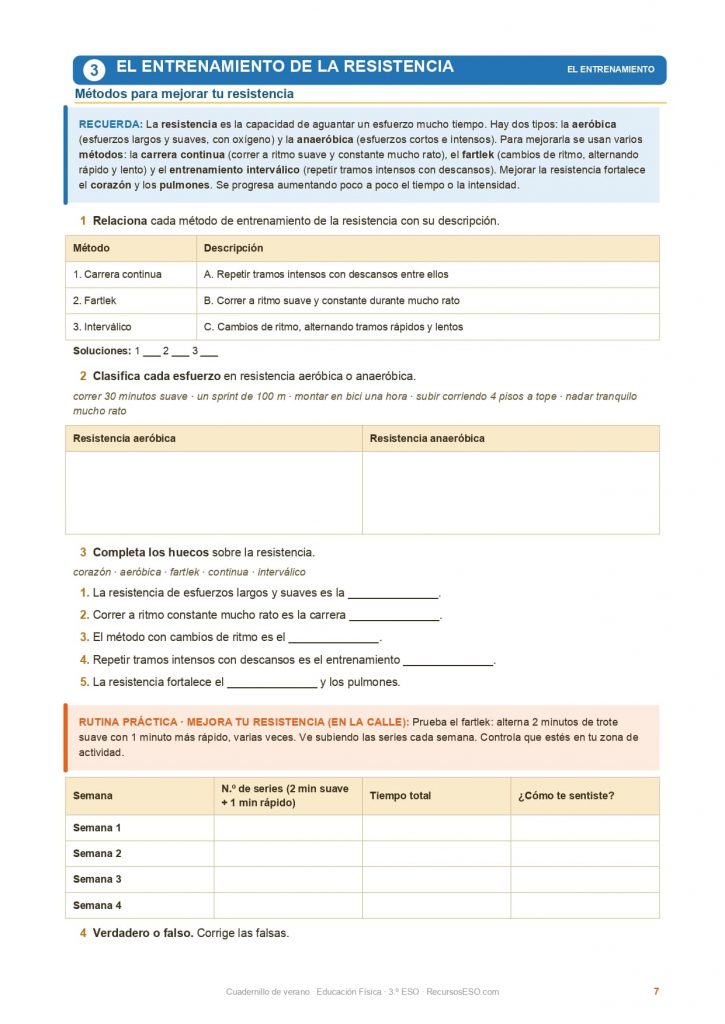 3 EL ENTRENAMIENTO DE LA RESISTENCIA

EL ENTRENAMIENTO

Métodos para mejorar tu resistencia

RECUERDA: La resistencia es la capacidad de aguantar un esfuerzo mucho tiempo. Hay dos tipos: la aeróbica (esfuerzos largos y suaves, con oxígeno) y la anaeróbica (esfuerzos cortos e intensos). Para mejorarla se usan varios métodos: la carrera continua (correr a ritmo suave y constante mucho rato), el fartlek (cambios de ritmo, alternando rápido y lento) y el entrenamiento interválico (repetir tramos intensos con descansos). Mejorar la resistencia fortalece el corazón y los pulmones. Se progresa aumentando poco a poco el tiempo o la intensidad.

1 Relaciona cada método de entrenamiento de la resistencia con su descripción.

| Método | Descripción |
|---|---|
| 1. Carrera continua | A. Repetir tramos intensos con descansos entre ellos |
| 2. Fartlek | B. Correr a ritmo suave y constante durante mucho rato |
| 3. Interválico | C. Cambios de ritmo, alternando tramos rápidos y lentos |

Soluciones: 1 ___ 2 ___ 3 ___

2 Clasifica cada esfuerzo en resistencia aeróbica o anaeróbica.

correr 30 minutos suave · un sprint de 100 m · montar en bici una hora · subir corriendo 4 pisos a tope · nadar tranquilo mucho rato

| Resistencia aeróbica | Resistencia anaeróbica |
|---|---|
| | |

3 Completa los huecos sobre la resistencia.

corazón · aeróbica · fartlek · continua · interválico

1. La resistencia de esfuerzos largos y suaves es la ______________.
2. Correr a ritmo constante mucho rato es la carrera ______________.
3. El método con cambios de ritmo es el ______________.
4. Repetir tramos intensos con descansos es el entrenamiento ______________.
5. La resistencia fortalece el ______________ y los pulmones.

RUTINA PRÁCTICA · MEJORA TU RESISTENCIA (EN LA CALLE): Prueba el fartlek: alterna 2 minutos de trote suave con 1 minuto más rápido, varias veces. Ve subiendo las series cada semana. Controla que estés en tu zona de actividad.

| Semana | N.º de series (2 min suave + 1 min rápido) | Tiempo total | ¿Cómo te sentiste? |
|---|---|---|---|
| Semana 1 | | | |
| Semana 2 | | | |
| Semana 3 | | | |
| Semana 4 | | | |

4 Verdadero o falso. Corrige las falsas.

Cuadernillo de verano · Educación Física · 3.º ESO · RecursosESO.com

7